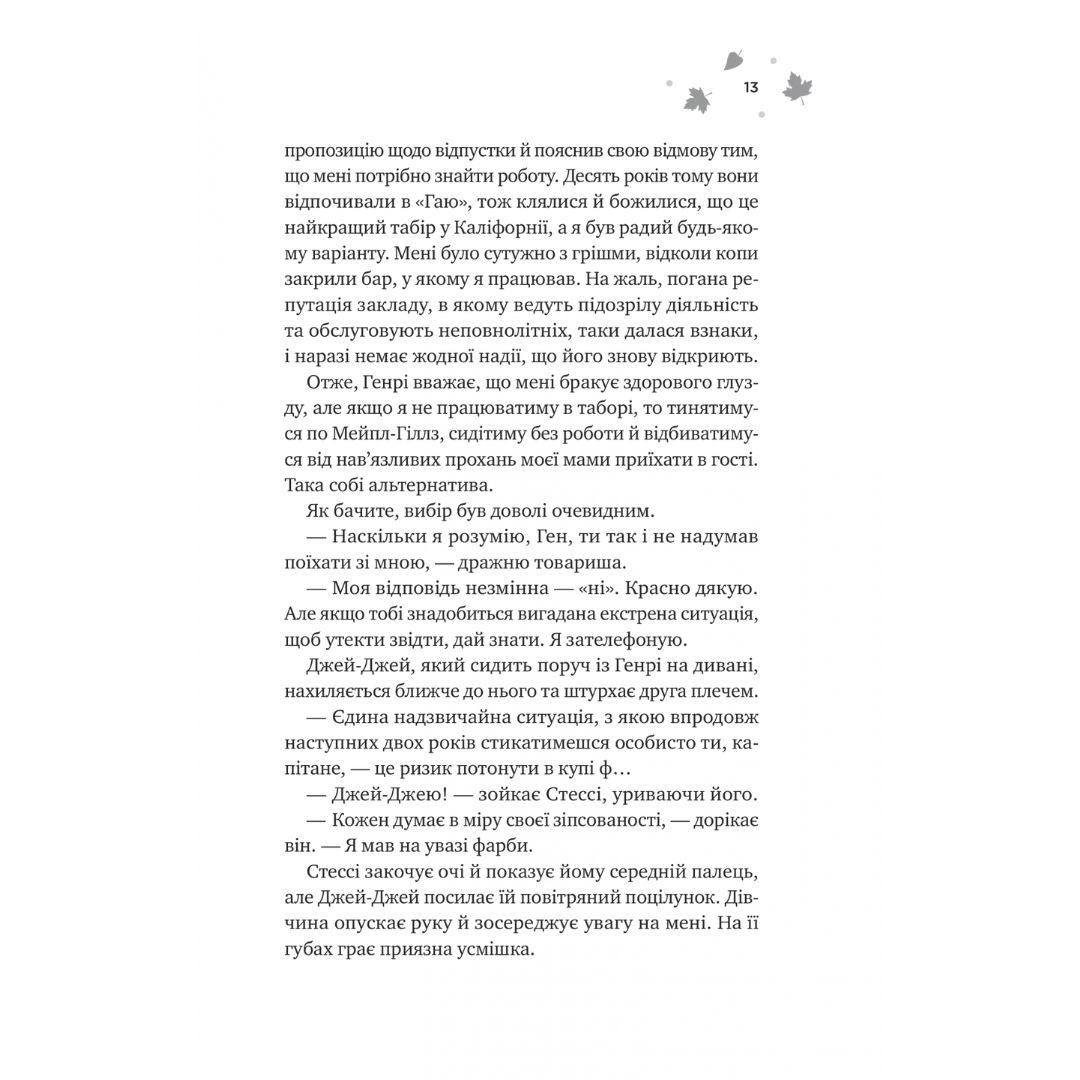 13

пропозицію щодо відпустки й пояснив свою відмову тим, що мені потрібно знайти роботу. Десять років тому вони відпочивали в «Гаю», тож клялися й божилися, що це найкращий табір у Каліфорнії, а я був радий будь-якому варіанту. Мені було сутужно з грішми, відколи копи закрили бар, у якому я працював. На жаль, погана репутація закладу, в якому ведуть підозрілу діяльність та обслуговують неповнолітніх, таки далася взнаки, і наразі немає жодної надії, що його знову відкриють.

Отже, Генрі вважає, що мені бракує здорового глузду, але якщо я не працюватиму в таборі, то тинятимуся по Мейпл-Гіллз, сидітиму без роботи й відбиватимуся від нав'язливих прохань моєї мами приїхати в гості. Така собі альтернатива.

Як бачите, вибір був доволі очевидним.

— Наскільки я розумію, Ген, ти так і не надумав поїхати зі мною, — дражню товариша.

— Моя відповідь незмінна — «ні». Красно дякую. Але якщо тобі знадобиться вигадана екстрена ситуація, щоб утекти звідти, дай знати. Я зателефоную.

Джей-Джей, який сидить поруч із Генрі на дивані, нахиляється ближче до нього та штурхає друга плечем.

— Єдина надзвичайна ситуація, з якою впродовж наступних двох років стикатимешся особисто ти, капітане, — це ризик потонути в купі ф…

— Джей-Джею! — зойкає Стессі, уриваючи його.

— Кожен думає в міру своєї зіпсованості, — дорікає він. — Я мав на увазі фарби.

Стессі закочує очі й показує йому середній палець, але Джей-Джей посилає їй повітряний поцілунок. Дівчина опускає руку й зосереджує увагу на мені. На її губах грає приязна усмішка.